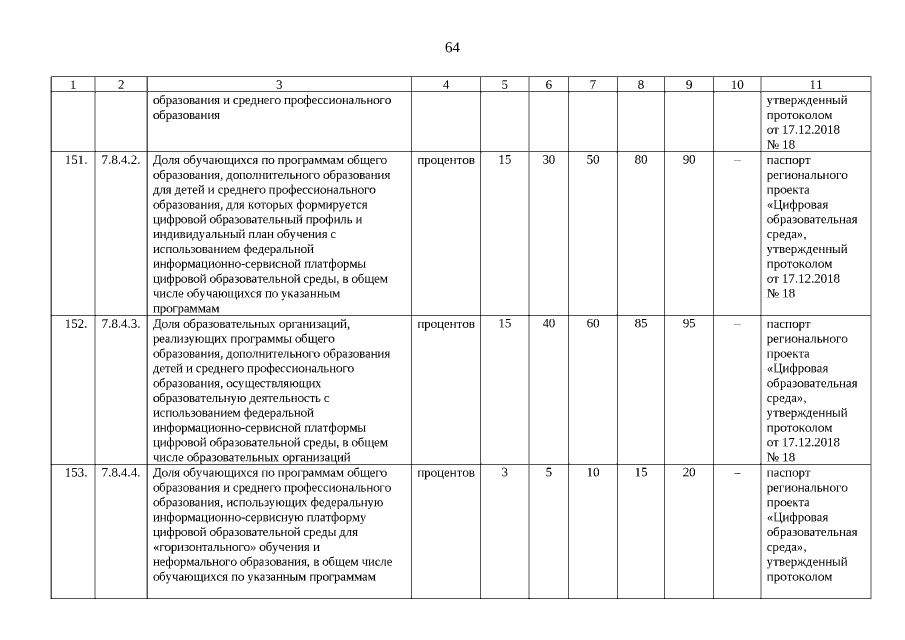 64

| 1 | 2 | 3 | 4 | 5 | 6 | 7 | 8 | 9 | 10 | 11 |
|---|---|---|---|---|---|---|---|---|---|---|
| | | образования и среднего профессионального образования | | | | | | | | утвержденный протоколом от 17.12.2018 № 18 |
| 151. | 7.8.4.2. | Доля обучающихся по программам общего образования, дополнительного образования для детей и среднего профессионального образования, для которых формируется цифровой образовательный профиль и индивидуальный план обучения с использованием федеральной информационно-сервисной платформы цифровой образовательной среды, в общем числе обучающихся по указанным программам | процентов | 15 | 30 | 50 | 80 | 90 | – | паспорт регионального проекта «Цифровая образовательная среда», утвержденный протоколом от 17.12.2018 № 18 |
| 152. | 7.8.4.3. | Доля образовательных организаций, реализующих программы общего образования, дополнительного образования детей и среднего профессионального образования, осуществляющих образовательную деятельность с использованием федеральной информационно-сервисной платформы цифровой образовательной среды, в общем числе образовательных организаций | процентов | 15 | 40 | 60 | 85 | 95 | – | паспорт регионального проекта «Цифровая образовательная среда», утвержденный протоколом от 17.12.2018 № 18 |
| 153. | 7.8.4.4. | Доля обучающихся по программам общего образования и среднего профессионального образования, использующих федеральную информационно-сервисную платформу цифровой образовательной среды для «горизонтального» обучения и неформального образования, в общем числе обучающихся по указанным программам | процентов | 3 | 5 | 10 | 15 | 20 | – | паспорт регионального проекта «Цифровая образовательная среда», утвержденный протоколом |